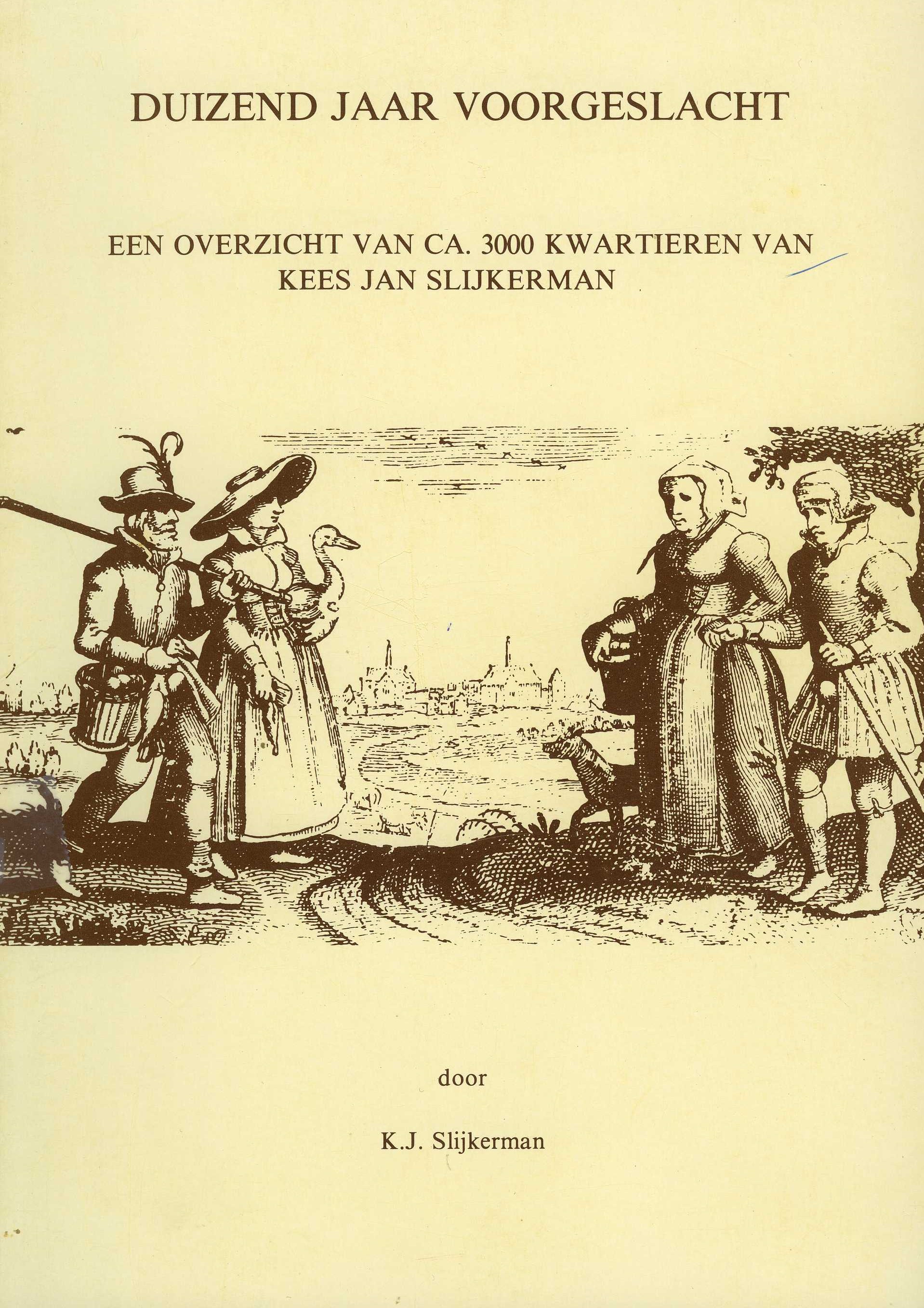 DUIZEND JAAR VOORGESLACHT

EEN OVERZICHT VAN CA. 3000 KWARTIEREN VAN KEES JAN SLIJKERMAN

door

K.J. Slijkerman